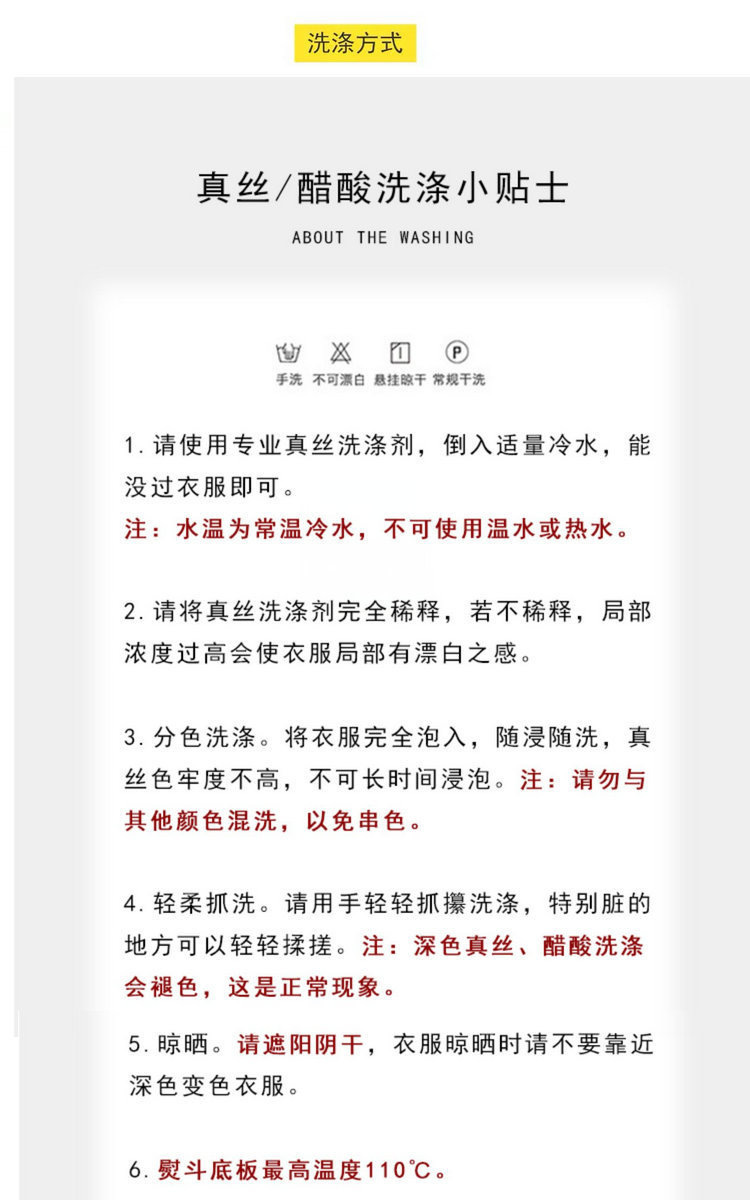 洗涤方式

真丝/醋酸洗涤小贴士

ABOUT THE WASHING

手洗 不可漂白 悬挂晾干 常规干洗

1.请使用专业真丝洗涤剂，倒入适量冷水，能没过衣服即可。

注：水温为常温冷水，不可使用温水或热水。

2.请将真丝洗涤剂完全稀释，若不稀释，局部浓度过高会使衣服局部有漂白之感。

3.分色洗涤。将衣服完全泡入，随浸随洗，真丝色牢度不高，不可长时间浸泡。注：请勿与其他颜色混洗，以免串色。

4.轻柔抓洗。请用手轻轻抓攥洗涤，特别脏的地方可以轻轻揉搓。注：深色真丝、醋酸洗涤会褪色，这是正常现象。

5.晾晒。请遮阳阴干，衣服晾晒时请不要靠近深色变色衣服。

6.熨斗底板最高温度110℃。